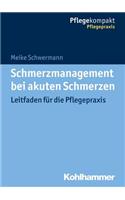 Pflegekompakt
Pflegepraxis

Meike Schwermann

Schmerzmanagement bei akuten Schmerzen

Leitfaden für die Pflegepraxis

Kohlhammer